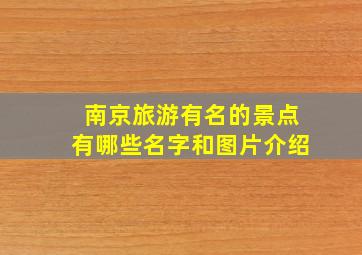 南京旅游有名的景点
有哪些名字和图片介绍